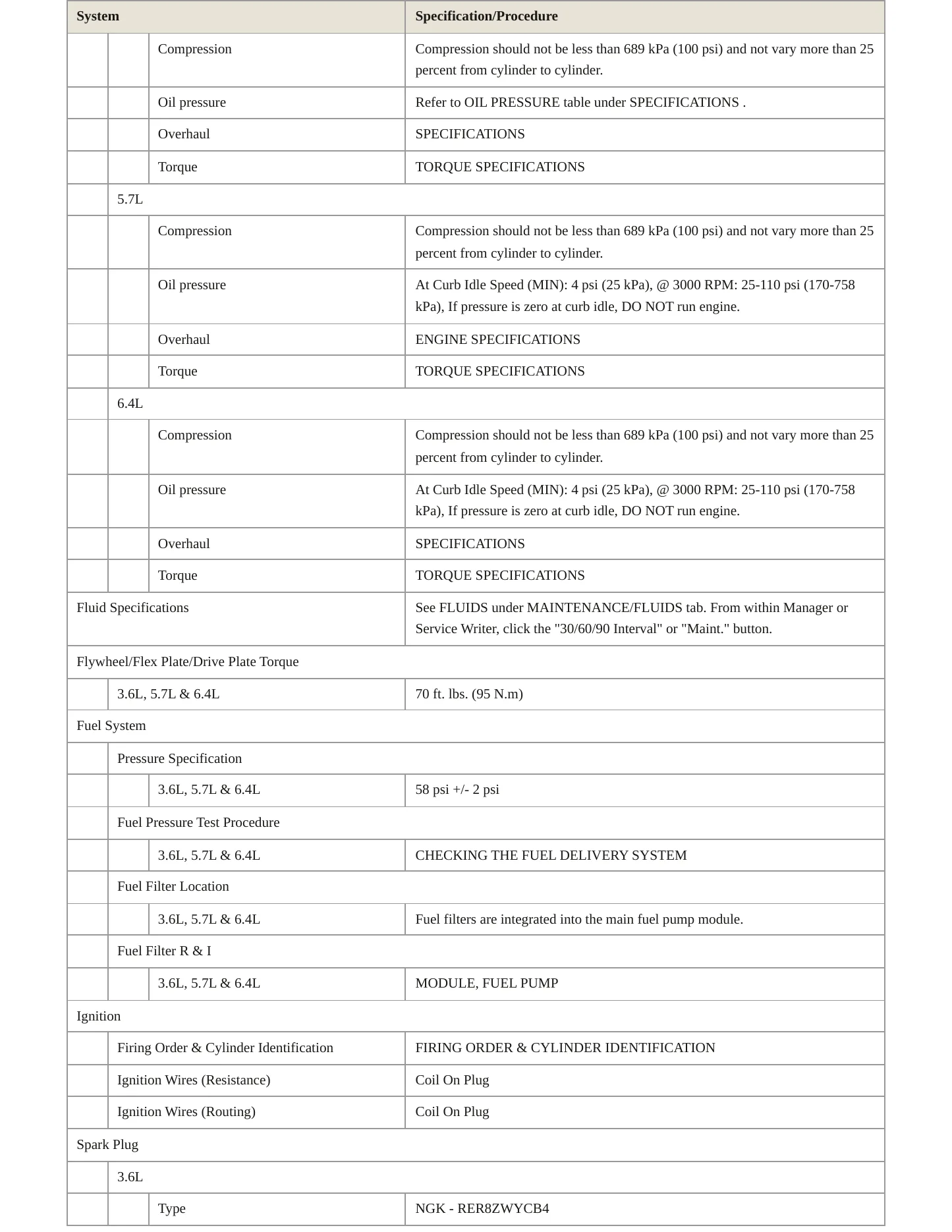 | System | | | Specification/Procedure |
|---|---|---|---|
| | | Compression | Compression should not be less than 689 kPa (100 psi) and not vary more than 25 percent from cylinder to cylinder. |
| | | Oil pressure | Refer to OIL PRESSURE table under SPECIFICATIONS . |
| | | Overhaul | SPECIFICATIONS |
| | | Torque | TORQUE SPECIFICATIONS |
| | 5.7L | | |
| | | Compression | Compression should not be less than 689 kPa (100 psi) and not vary more than 25 percent from cylinder to cylinder. |
| | | Oil pressure | At Curb Idle Speed (MIN): 4 psi (25 kPa), @ 3000 RPM: 25-110 psi (170-758 kPa), If pressure is zero at curb idle, DO NOT run engine. |
| | | Overhaul | ENGINE SPECIFICATIONS |
| | | Torque | TORQUE SPECIFICATIONS |
| | 6.4L | | |
| | | Compression | Compression should not be less than 689 kPa (100 psi) and not vary more than 25 percent from cylinder to cylinder. |
| | | Oil pressure | At Curb Idle Speed (MIN): 4 psi (25 kPa), @ 3000 RPM: 25-110 psi (170-758 kPa), If pressure is zero at curb idle, DO NOT run engine. |
| | | Overhaul | SPECIFICATIONS |
| | | Torque | TORQUE SPECIFICATIONS |
| Fluid Specifications | | | See FLUIDS under MAINTENANCE/FLUIDS tab. From within Manager or Service Writer, click the "30/60/90 Interval" or "Maint." button. |
| Flywheel/Flex Plate/Drive Plate Torque | | | |
| | 3.6L, 5.7L & 6.4L | | 70 ft. lbs. (95 N.m) |
| Fuel System | | | |
| | Pressure Specification | | |
| | | 3.6L, 5.7L & 6.4L | 58 psi +/- 2 psi |
| | Fuel Pressure Test Procedure | | |
| | | 3.6L, 5.7L & 6.4L | CHECKING THE FUEL DELIVERY SYSTEM |
| | Fuel Filter Location | | |
| | | 3.6L, 5.7L & 6.4L | Fuel filters are integrated into the main fuel pump module. |
| | Fuel Filter R & I | | |
| | | 3.6L, 5.7L & 6.4L | MODULE, FUEL PUMP |
| Ignition | | | |
| | Firing Order & Cylinder Identification | | FIRING ORDER & CYLINDER IDENTIFICATION |
| | Ignition Wires (Resistance) | | Coil On Plug |
| | Ignition Wires (Routing) | | Coil On Plug |
| Spark Plug | | | |
| | 3.6L | | |
| | | Type | NGK - RER8ZWYCB4 |